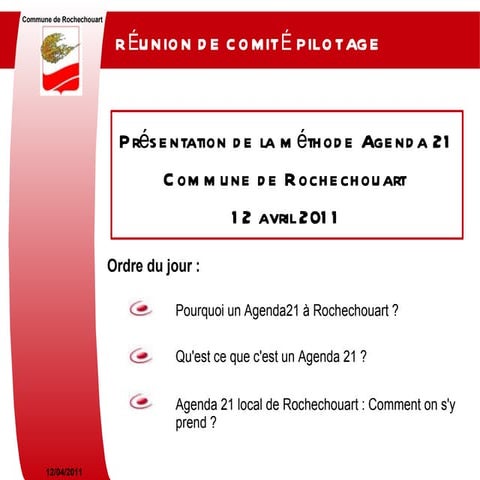 Commune de Rochechouart

RÉUNION DE COMITÉ PILOTAGE

PRÉSENTATION DE LA MÉTHODE AGENDA 21

COMMUNE DE ROCHECHOUART

12 AVRIL 2011

Ordre du jour :

Pourquoi un Agenda21 à Rochechouart ?

Qu'est ce que c'est un Agenda 21 ?

Agenda 21 local de Rochechouart : Comment on s'y prend ?

12/04/2011